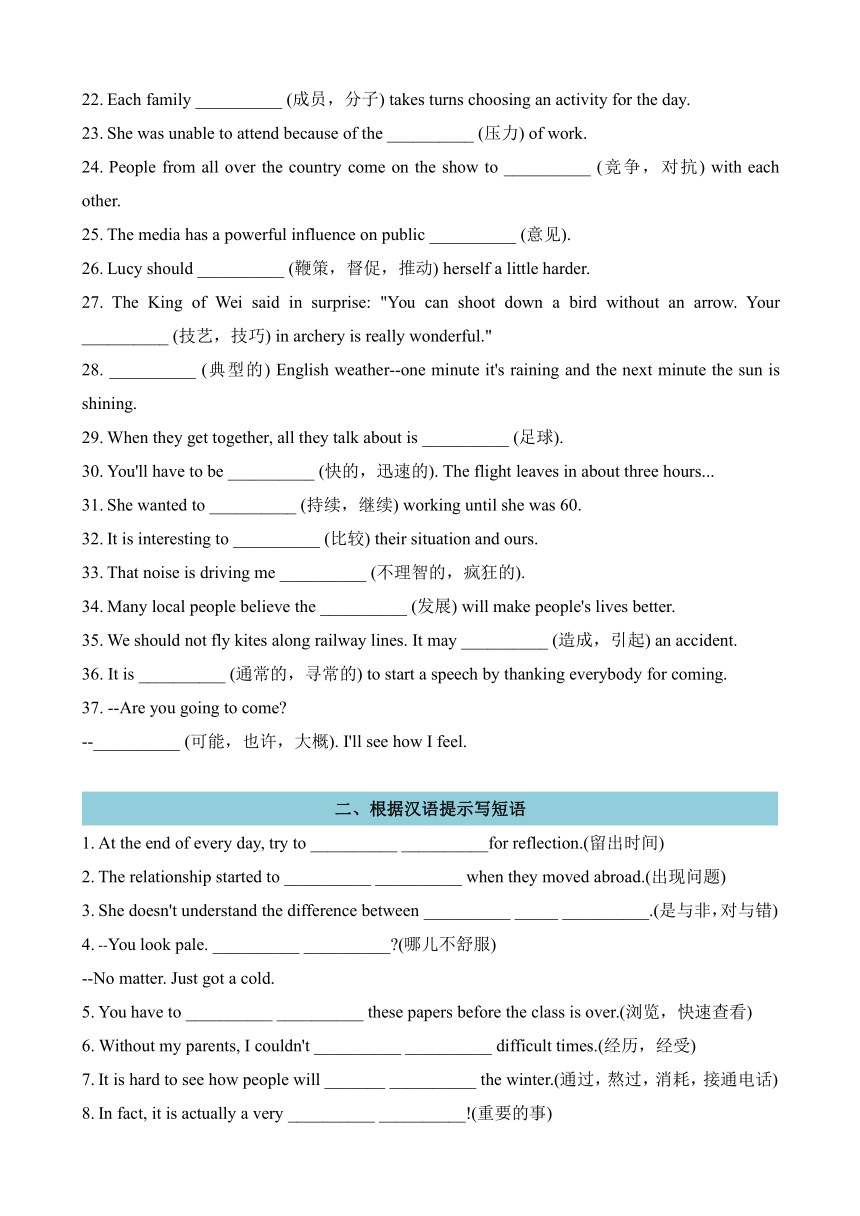 22. Each family __________ (成员，分子) takes turns choosing an activity for the day.

23. She was unable to attend because of the __________ (压力) of work.

24. People from all over the country come on the show to __________ (竞争，对抗) with each other.

25. The media has a powerful influence on public __________ (意见).

26. Lucy should __________ (鞭策，督促，推动) herself a little harder.

27. The King of Wei said in surprise: "You can shoot down a bird without an arrow. Your __________ (技艺，技巧) in archery is really wonderful."

28. __________ (典型的) English weather--one minute it's raining and the next minute the sun is shining.

29. When they get together, all they talk about is __________ (足球).

30. You'll have to be __________ (快的，迅速的). The flight leaves in about three hours...

31. She wanted to __________ (持续，继续) working until she was 60.

32. It is interesting to __________ (比较) their situation and ours.

33. That noise is driving me __________ (不理智的，疯狂的).

34. Many local people believe the __________ (发展) will make people's lives better.

35. We should not fly kites along railway lines. It may __________ (造成，引起) an accident.

36. It is __________ (通常的，寻常的) to start a speech by thanking everybody for coming.

37. --Are you going to come?

--__________ (可能，也许，大概). I'll see how I feel.

二、根据汉语提示写短语

1. At the end of every day, try to __________ __________for reflection.(留出时间)

2. The relationship started to __________ __________ when they moved abroad.(出现问题)

3. She doesn't understand the difference between __________ _____ __________.(是与非，对与错)

4. --You look pale. __________ __________?(哪儿不舒服)

--No matter. Just got a cold.

5. You have to __________ __________ these papers before the class is over.(浏览，快速查看)

6. Without my parents, I couldn't __________ __________ difficult times.(经历，经受)

7. It is hard to see how people will _______ __________ the winter.(通过，熬过，消耗，接通电话)

8. In fact, it is actually a very __________ __________!(重要的事)